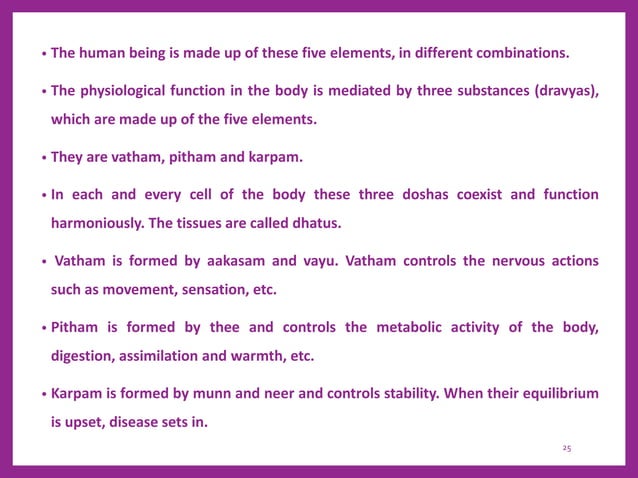 • The human being is made up of these five elements, in different combinations.

• The physiological function in the body is mediated by three substances (dravyas), which are made up of the five elements.

• They are vatham, pitham and karpam.

• In each and every cell of the body these three doshas coexist and function harmoniously. The tissues are called dhatus.

• Vatham is formed by aakasam and vayu. Vatham controls the nervous actions such as movement, sensation, etc.

• Pitham is formed by thee and controls the metabolic activity of the body, digestion, assimilation and warmth, etc.

• Karpam is formed by munn and neer and controls stability. When their equilibrium is upset, disease sets in.

25